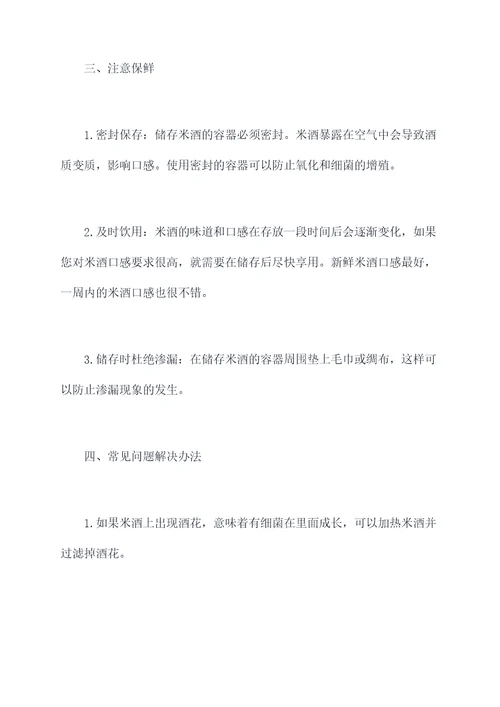 三、注意保鲜

1. 密封保存：储存米酒的容器必须密封。米酒暴露在空气中会导致酒质变质，影响口感。使用密封的容器可以防止氧化和细菌的增殖。

2. 及时饮用：米酒的味道和口感在存放一段时间后会逐渐变化，如果您对米酒口感要求很高，就需要在储存后尽快享用。新鲜米酒口感最好，一周内的米酒口感也很不错。

3. 储存时杜绝渗漏：在储存米酒的容器周围垫上毛巾或绸布，这样可以防止渗漏现象的发生。

四、常见问题解决办法

1. 如果米酒上出现酒花，意味着有细菌在里面成长，可以加热米酒并过滤掉酒花。